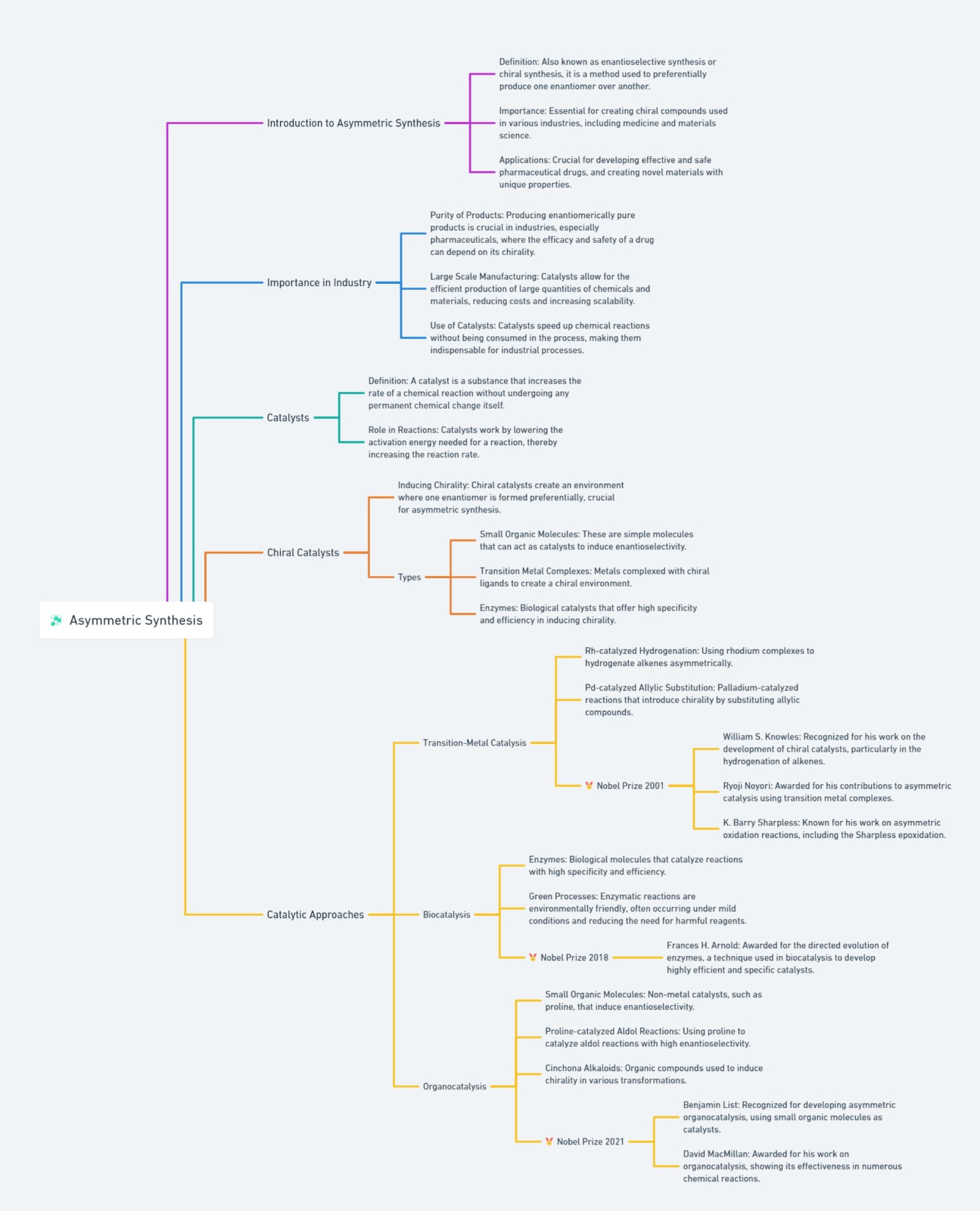 Asymmetric Synthesis

Introduction to Asymmetric Synthesis

Definition: Also known as enantioselective synthesis or chiral synthesis, it is a method used to preferentially produce one enantiomer over another.

Importance: Essential for creating chiral compounds used in various industries, including medicine and materials science.

Applications: Crucial for developing effective and safe pharmaceutical drugs, and creating novel materials with unique properties.

Importance in Industry

Purity of Products: Producing enantiomerically pure products is crucial in industries, especially pharmaceuticals, where the efficacy and safety of a drug can depend on its chirality.

Large Scale Manufacturing: Catalysts allow for the efficient production of large quantities of chemicals and materials, reducing costs and increasing scalability.

Use of Catalysts: Catalysts speed up chemical reactions without being consumed in the process, making them indispensable for industrial processes.

Catalysts

Definition: A catalyst is a substance that increases the rate of a chemical reaction without undergoing any permanent chemical change itself.

Role in Reactions: Catalysts work by lowering the activation energy needed for a reaction, thereby increasing the reaction rate.

Chiral Catalysts

Inducing Chirality: Chiral catalysts create an environment where one enantiomer is formed preferentially, crucial for asymmetric synthesis.

Types

Small Organic Molecules: These are simple molecules that can act as catalysts to induce enantioselectivity.

Transition Metal Complexes: Metals complexed with chiral ligands to create a chiral environment.

Enzymes: Biological catalysts that offer high specificity and efficiency in inducing chirality.

Catalytic Approaches

Transition-Metal Catalysis

Rh-catalyzed Hydrogenation: Using rhodium complexes to hydrogenate alkenes asymmetrically.

Pd-catalyzed Allylic Substitution: Palladium-catalyzed reactions that introduce chirality by substituting allylic compounds.

Nobel Prize 2001

William S. Knowles: Recognized for his work on the development of chiral catalysts, particularly in the hydrogenation of alkenes.

Ryoji Noyori: Awarded for his contributions to asymmetric catalysis using transition metal complexes.

K. Barry Sharpless: Known for his work on asymmetric oxidation reactions, including the Sharpless epoxidation.

Biocatalysis

Enzymes: Biological molecules that catalyze reactions with high specificity and efficiency.

Green Processes: Enzymatic reactions are environmentally friendly, often occurring under mild conditions and reducing the need for harmful reagents.

Nobel Prize 2018

Frances H. Arnold: Awarded for the directed evolution of enzymes, a technique used in biocatalysis to develop highly efficient and specific catalysts.

Organocatalysis

Small Organic Molecules: Non-metal catalysts, such as proline, that induce enantioselectivity.

Proline-catalyzed Aldol Reactions: Using proline to catalyze aldol reactions with high enantioselectivity.

Cinchona Alkaloids: Organic compounds used to induce chirality in various transformations.

Nobel Prize 2021

Benjamin List: Recognized for developing asymmetric organocatalysis, using small organic molecules as catalysts.

David MacMillan: Awarded for his work on organocatalysis, showing its effectiveness in numerous chemical reactions.